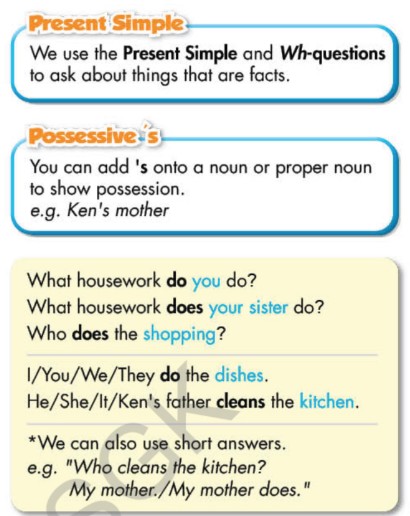 Present Simple

We use the Present Simple and Wh-questions to ask about things that are facts.

Possessive 's

You can add 's onto a noun or proper noun to show possession.
e.g. Ken's mother

What housework do you do?
What housework does your sister do?
Who does the shopping?

I/You/We/They do the dishes.
He/She/It/Ken's father cleans the kitchen.

*We can also use short answers.
e.g. "Who cleans the kitchen?
My mother./My mother does."

SGK